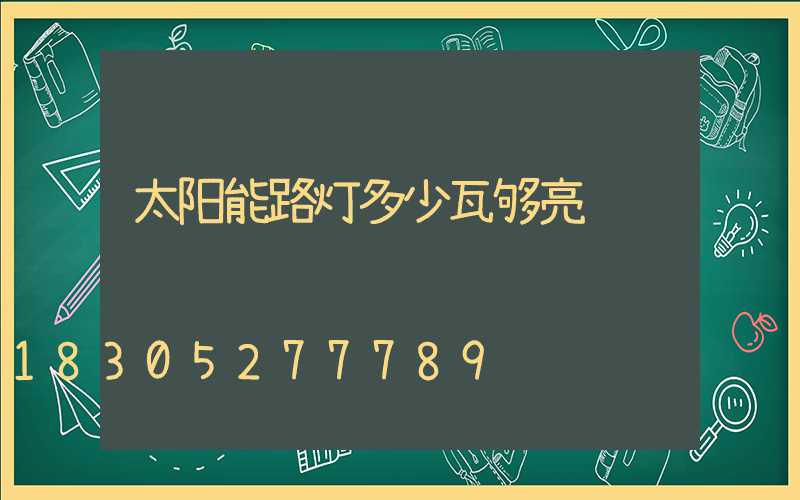 太阳能路灯多少瓦够亮

18305277789